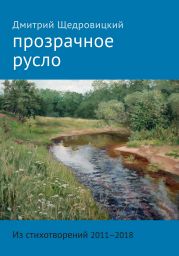 Дмитрий Щедровицкий

прозрачное русло

Из стихотворений 2011–2018